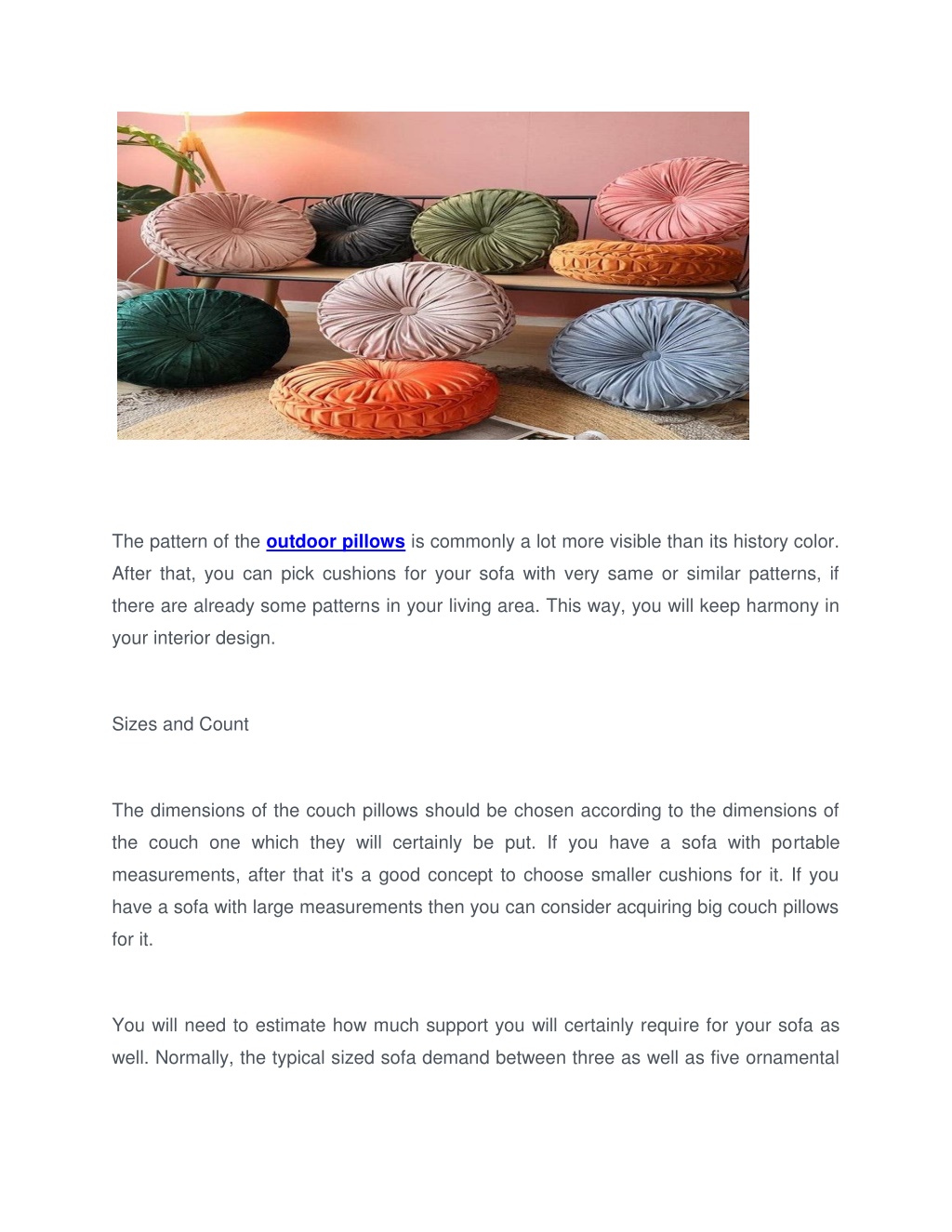 The pattern of the outdoor pillows is commonly a lot more visible than its history color. After that, you can pick cushions for your sofa with very same or similar patterns, if there are already some patterns in your living area. This way, you will keep harmony in your interior design.

Sizes and Count

The dimensions of the couch pillows should be chosen according to the dimensions of the couch one which they will certainly be put. If you have a sofa with portable measurements, after that it's a good concept to choose smaller cushions for it. If you have a sofa with large measurements then you can consider acquiring big couch pillows for it.

You will need to estimate how much support you will certainly require for your sofa as well. Normally, the typical sized sofa demand between three as well as five ornamental